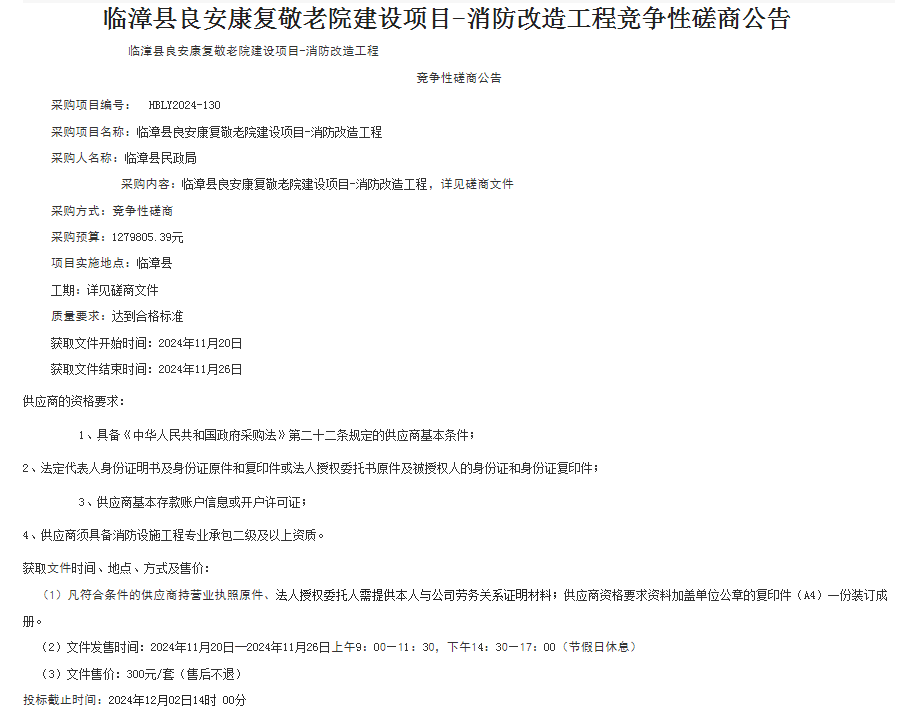 临漳县良安康复敬老院建设项目-消防改造工程竞争性磋商公告

临漳县良安康复敬老院建设项目-消防改造工程

竞争性磋商公告

采购项目编号： HBLY2024-130

采购项目名称：临漳县良安康复敬老院建设项目-消防改造工程

采购人名称：临漳县民政局

采购内容：临漳县良安康复敬老院建设项目-消防改造工程，详见磋商文件

采购方式：竞争性磋商

采购预算：1279805.39元

项目实施地点：临漳县

工期：详见磋商文件

质量要求：达到合格标准

获取文件开始时间：2024年11月20日

获取文件结束时间：2024年11月26日

供应商的资格要求：

1、具备《中华人民共和国政府采购法》第二十二条规定的供应商基本条件；

2、法定代表人身份证明书及身份证原件和复印件或法人授权委托书原件及被授权人的身份证和身份证复印件；

3、供应商基本存款账户信息或开户许可证；

4、供应商须具备消防设施工程专业承包二级及以上资质。

获取文件时间、地点、方式及售价：

（1）凡符合条件的供应商持营业执照原件、法人授权委托人需提供本人与公司劳务关系证明材料；供应商资格要求资料加盖单位公章的复印件（A4）一份装订成册。

（2）文件发售时间：2024年11月20日—2024年11月26日上午9：00—11：30，下午14：30—17：00（节假日休息）

（3）文件售价：300元/套（售后不退）

投标截止时间：2024年12月02日14时 00分